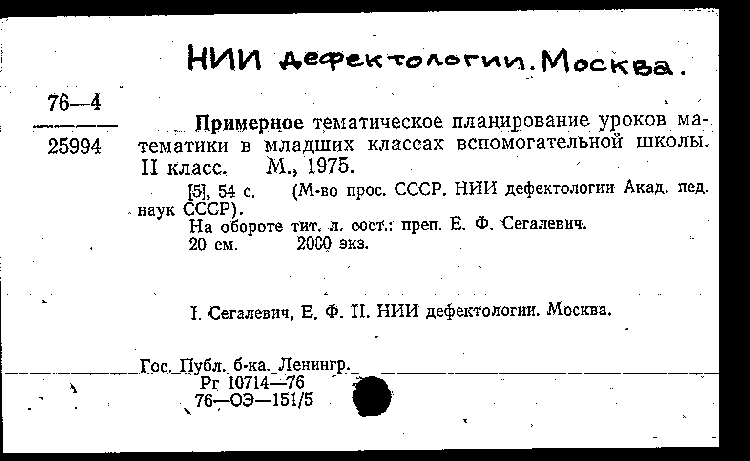 НИИ дефектологии. Москва.

76—4

25994

Примерное тематическое планирование уроков математики в младших классах вспомогательной школы. II класс. М., 1975.

[5], 54 с. (М-во прос. СССР. НИИ дефектологии Акад. пед. наук СССР).

На обороте тит. л. сост.: преп. Е. Ф. Сегалевич.

20 см. 2000 экз.

I. Сегалевич, Е. Ф. II. НИИ дефектологии. Москва.

Гос. Публ. б-ка. Ленингр.
Рг 10714—76
76—ОЭ—151/5